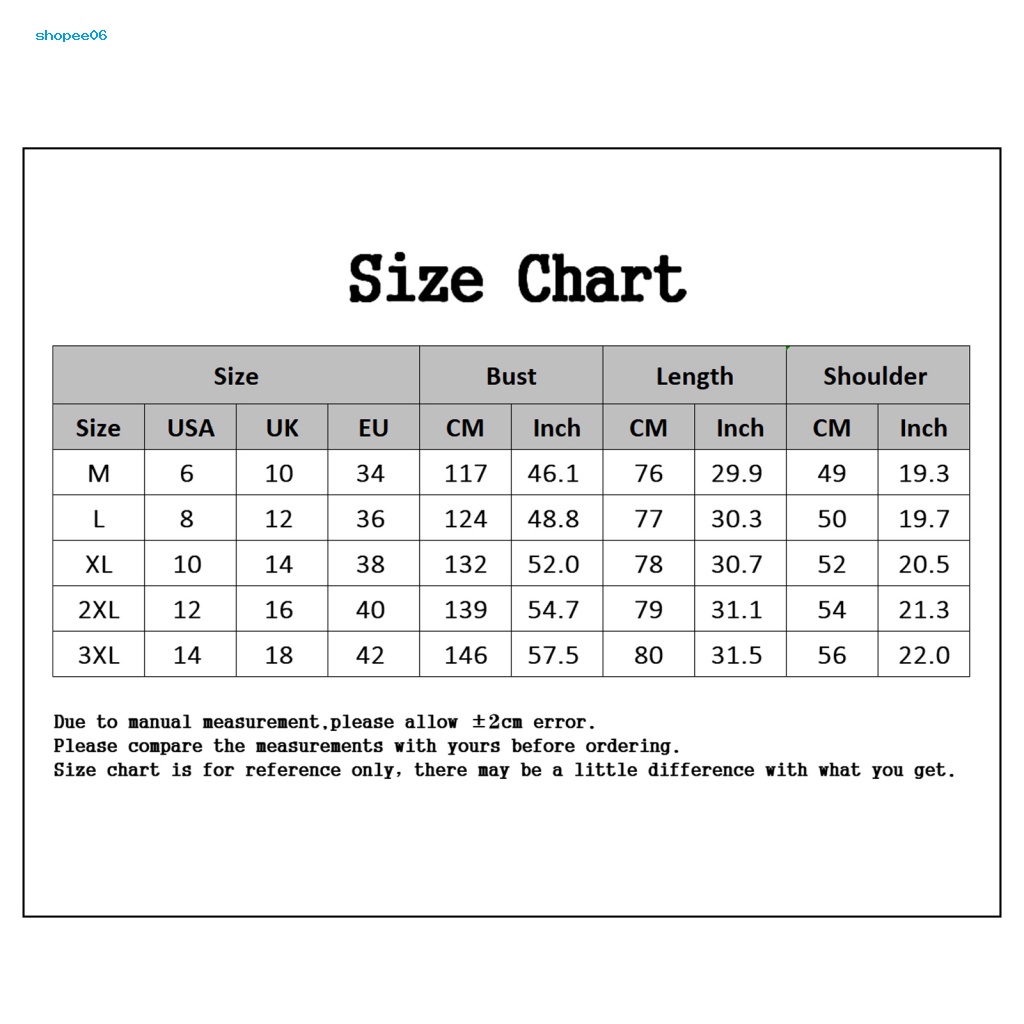 shopee06

Size Chart

| Size | | | | Bust | | Length | | Shoulder | |
|---|---|---|---|---|---|---|---|---|---|
| Size | USA | UK | EU | CM | Inch | CM | Inch | CM | Inch |
| M | 6 | 10 | 34 | 117 | 46.1 | 76 | 29.9 | 49 | 19.3 |
| L | 8 | 12 | 36 | 124 | 48.8 | 77 | 30.3 | 50 | 19.7 |
| XL | 10 | 14 | 38 | 132 | 52.0 | 78 | 30.7 | 52 | 20.5 |
| 2XL | 12 | 16 | 40 | 139 | 54.7 | 79 | 31.1 | 54 | 21.3 |
| 3XL | 14 | 18 | 42 | 146 | 57.5 | 80 | 31.5 | 56 | 22.0 |

Due to manual measurement,please allow ±2cm error.
Please compare the measurements with yours before ordering.
Size chart is for reference only, there may be a little difference with what you get.